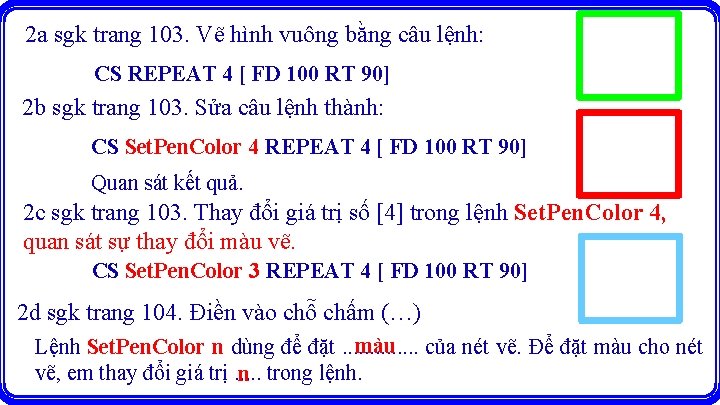 2a sgk trang 103. Vẽ hình vuông bằng câu lệnh:

CS REPEAT 4 [ FD 100 RT 90]

2b sgk trang 103. Sửa câu lệnh thành:

CS SetPenColor 4 REPEAT 4 [ FD 100 RT 90]

Quan sát kết quả.

2c sgk trang 103. Thay đổi giá trị số [4] trong lệnh SetPenColor 4, quan sát sự thay đổi màu vẽ.

CS SetPenColor 3 REPEAT 4 [ FD 100 RT 90]

2d sgk trang 104. Điền vào chỗ chấm (…)

Lệnh SetPenColor n dùng để đặt ..màu.... của nét vẽ. Để đặt màu cho nét vẽ, em thay đổi giá trị .n.. trong lệnh.